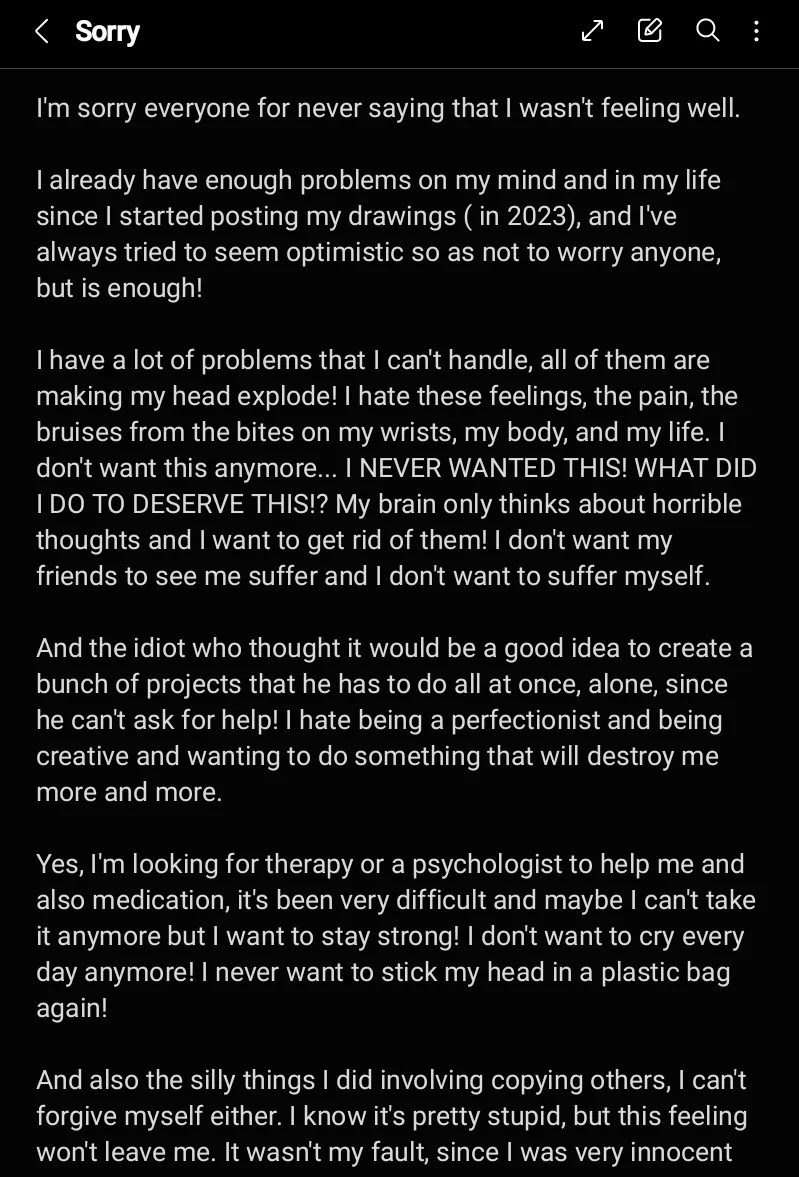 Sorry

I'm sorry everyone for never saying that I wasn't feeling well.

I already have enough problems on my mind and in my life since I started posting my drawings ( in 2023), and I've always tried to seem optimistic so as not to worry anyone, but is enough!

I have a lot of problems that I can't handle, all of them are making my head explode! I hate these feelings, the pain, the bruises from the bites on my wrists, my body, and my life. I don't want this anymore... I NEVER WANTED THIS! WHAT DID I DO TO DESERVE THIS!? My brain only thinks about horrible thoughts and I want to get rid of them! I don't want my friends to see me suffer and I don't want to suffer myself.

And the idiot who thought it would be a good idea to create a bunch of projects that he has to do all at once, alone, since he can't ask for help! I hate being a perfectionist and being creative and wanting to do something that will destroy me more and more.

Yes, I'm looking for therapy or a psychologist to help me and also medication, it's been very difficult and maybe I can't take it anymore but I want to stay strong! I don't want to cry every day anymore! I never want to stick my head in a plastic bag again!

And also the silly things I did involving copying others, I can't forgive myself either. I know it's pretty stupid, but this feeling won't leave me. It wasn't my fault, since I was very innocent